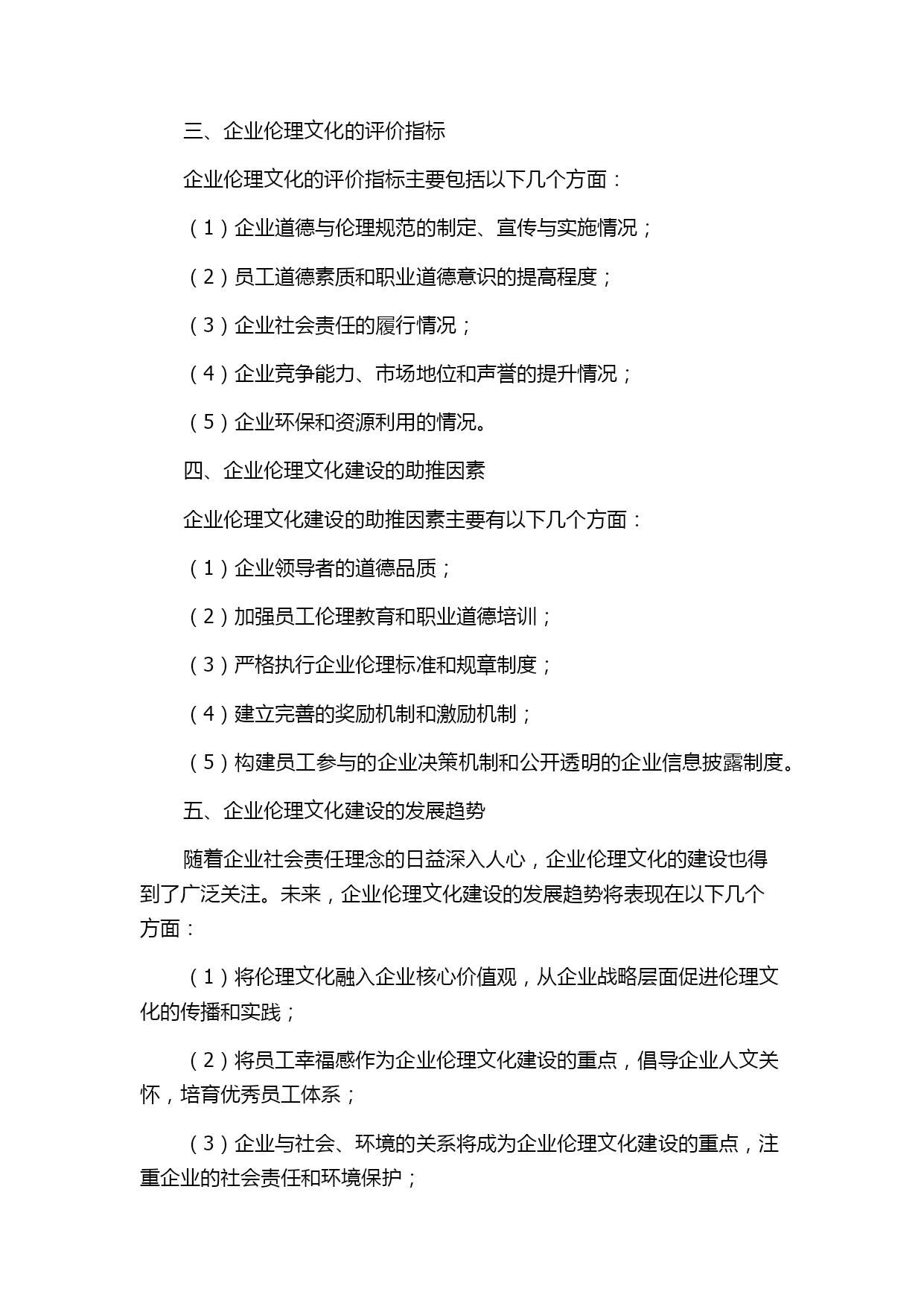 三、企业伦理文化的评价指标

企业伦理文化的评价指标主要包括以下几个方面：

（1）企业道德与伦理规范的制定、宣传与实施情况；

（2）员工道德素质和职业道德意识的提高程度；

（3）企业社会责任的履行情况；

（4）企业竞争能力、市场地位和声誉的提升情况；

（5）企业环保和资源利用的情况。

四、企业伦理文化建设的助推因素

企业伦理文化建设的助推因素主要有以下几个方面：

（1）企业领导者的道德品质；

（2）加强员工伦理教育和职业道德培训；

（3）严格执行企业伦理标准和规章制度；

（4）建立完善的奖励机制和激励机制；

（5）构建员工参与的企业决策机制和公开透明的企业信息披露制度。

五、企业伦理文化建设的发展趋势

随着企业社会责任理念的日益深入人心，企业伦理文化的建设也得到了广泛关注。未来，企业伦理文化建设的发展趋势将表现在以下几个方面：

（1）将伦理文化融入企业核心价值观，从企业战略层面促进伦理文化的传播和实践；

（2）将员工幸福感作为企业伦理文化建设的重点，倡导企业人文关怀，培育优秀员工体系；

（3）企业与社会、环境的关系将成为企业伦理文化建设的重点，注重企业的社会责任和环境保护；